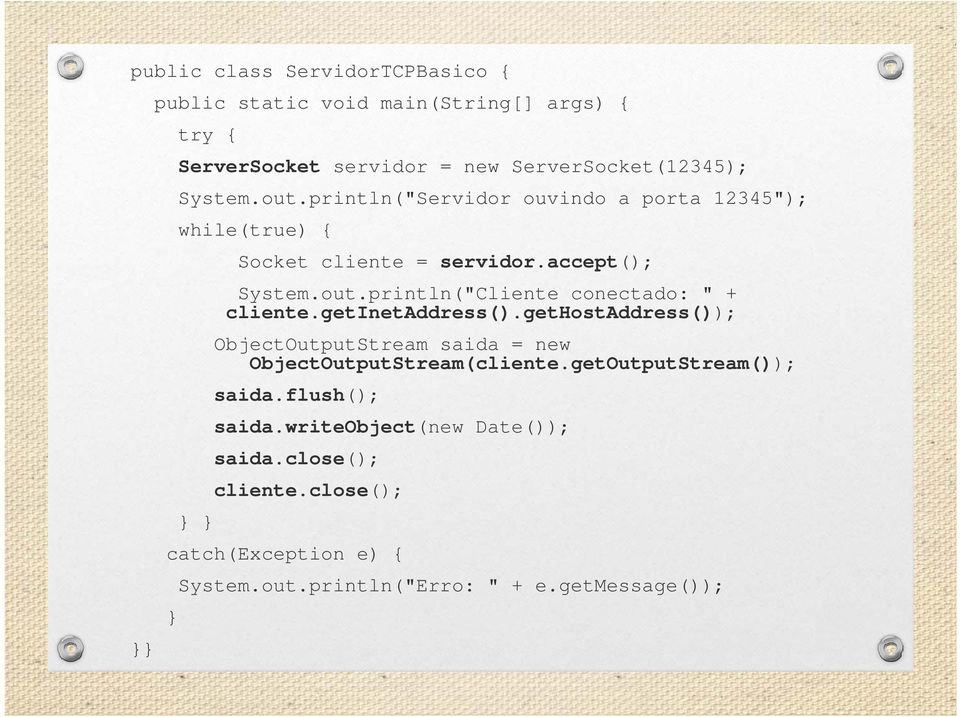 public class ServidorTCPBasico {
  public static void main(String[] args) {
    try {
    ServerSocket servidor = new ServerSocket(12345);
    System.out.println("Servidor ouvindo a porta 12345");
    while(true) {
         Socket cliente = servidor.accept();
         System.out.println("Cliente conectado: " +
       cliente.getInetAddress().getHostAddress());
      ObjectOutputStream saida = new
         ObjectOutputStream(cliente.getOutputStream());
      saida.flush();
      saida.writeObject(new Date());
      saida.close();
      cliente.close();
    } }
   catch(Exception e) {
    System.out.println("Erro: " + e.getMessage());
   }
}}